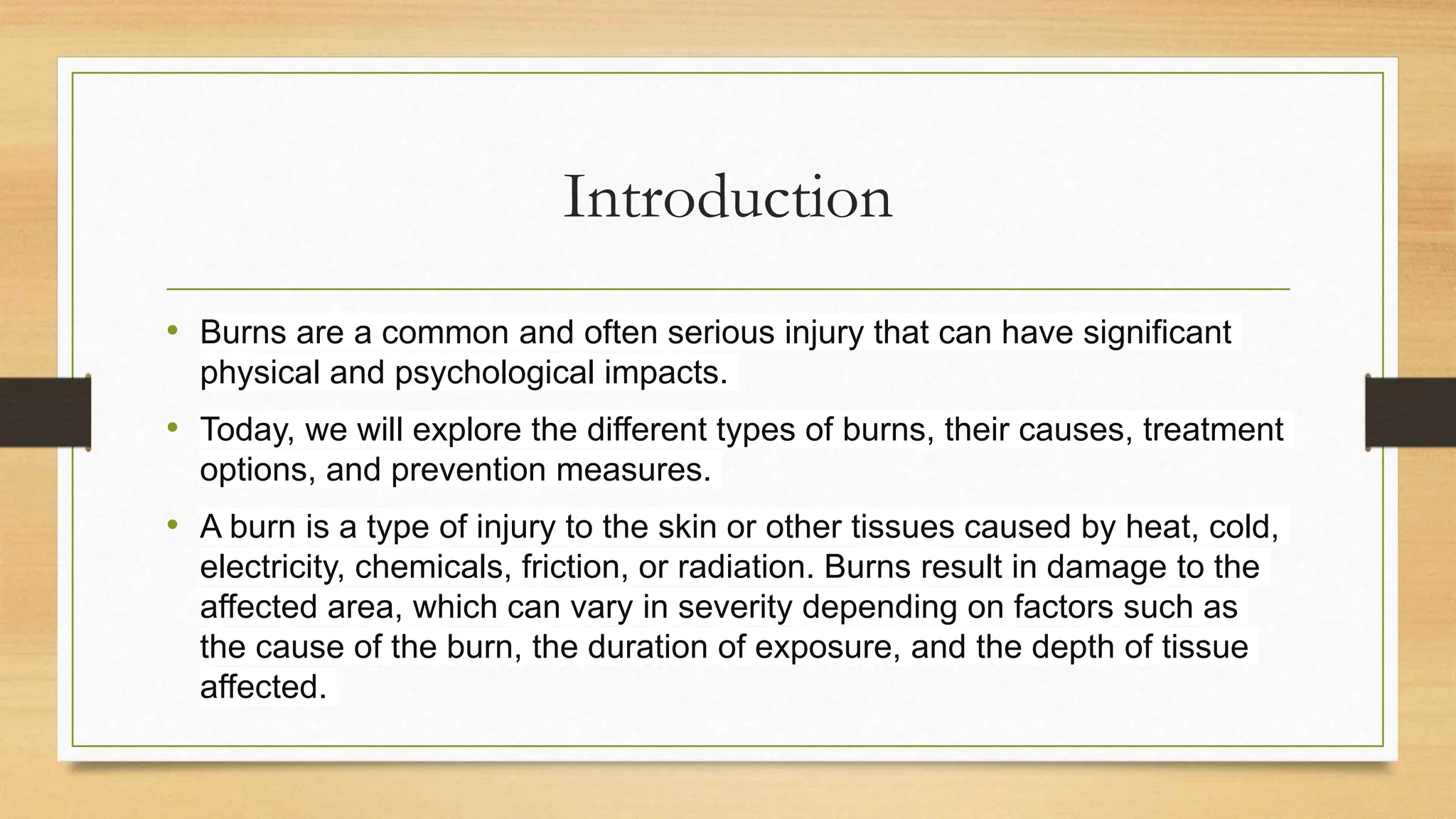 Introduction

• Burns are a common and often serious injury that can have significant physical and psychological impacts.

• Today, we will explore the different types of burns, their causes, treatment options, and prevention measures.

• A burn is a type of injury to the skin or other tissues caused by heat, cold, electricity, chemicals, friction, or radiation. Burns result in damage to the affected area, which can vary in severity depending on factors such as the cause of the burn, the duration of exposure, and the depth of tissue affected.